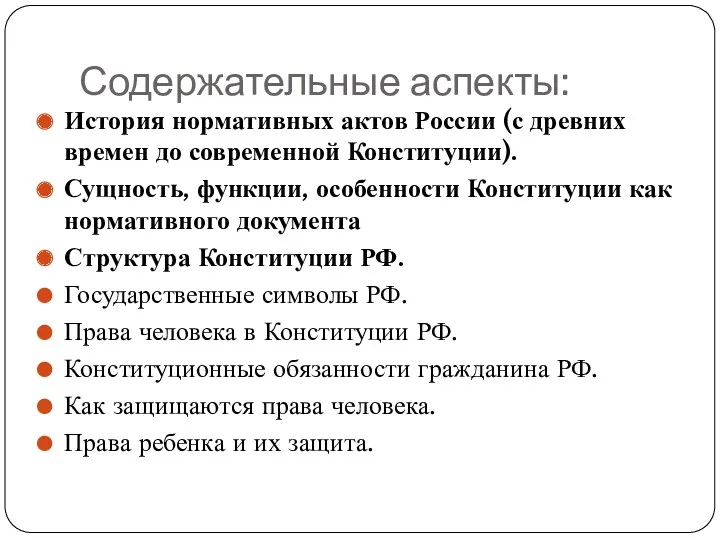 Содержательные аспекты:

История нормативных актов России (с древних времен до современной Конституции).

Сущность, функции, особенности Конституции как нормативного документа

Структура Конституции РФ.

Государственные символы РФ.

Права человека в Конституции РФ.

Конституционные обязанности гражданина РФ.

Как защищаются права человека.

Права ребенка и их защита.